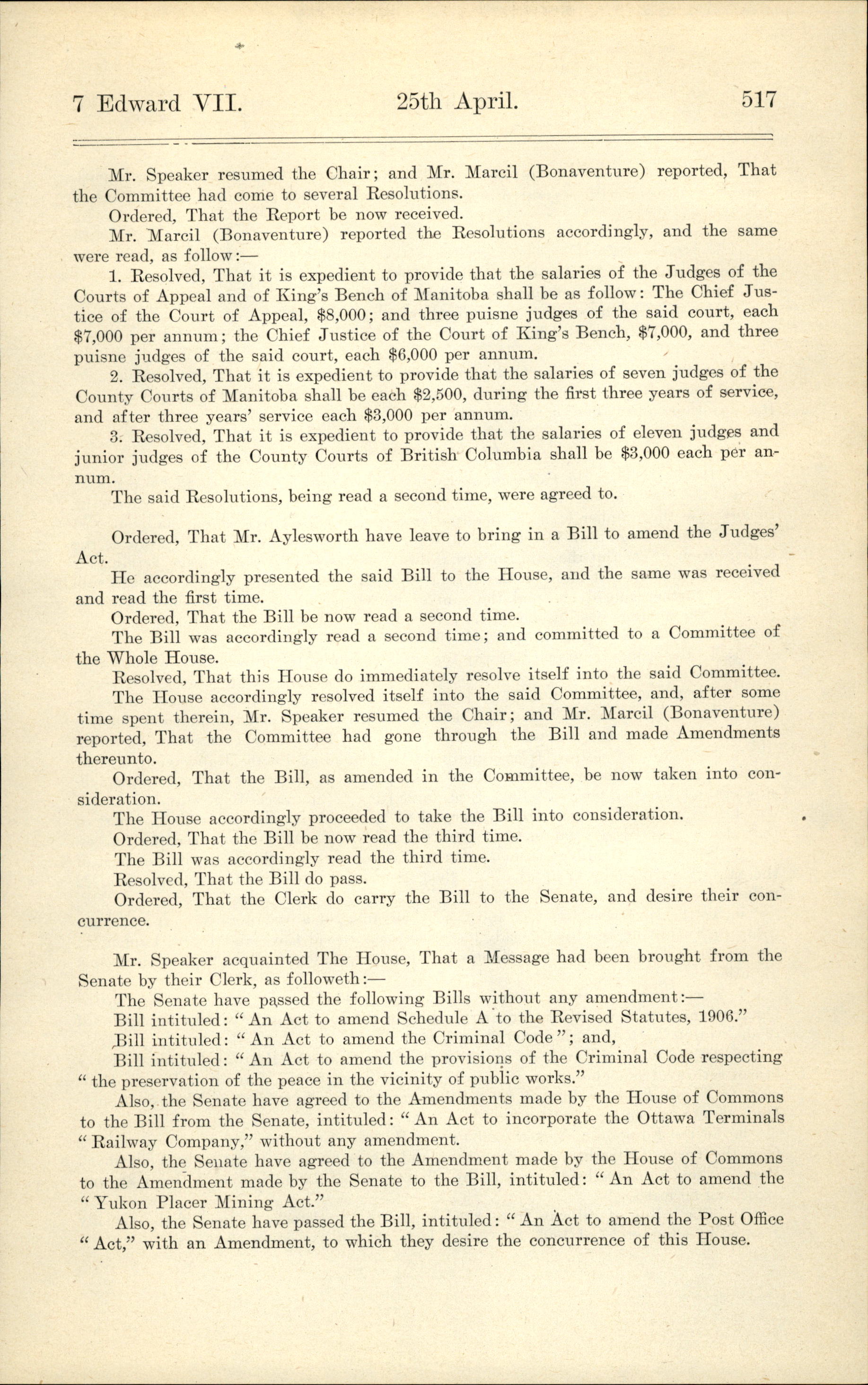 7 Edward VII. 25th April. 517

Mr. Speaker resumed the Chair; and Mr. Marcil (Bonaventure) reported, That the Committee had come to several Resolutions.

Ordered, That the Report be now received.

Mr. Marcil (Bonaventure) reported the Resolutions accordingly, and the same were read, as follow:—

1. Resolved, That it is expedient to provide that the salaries of the Judges of the Courts of Appeal and of King's Bench of Manitoba shall be as follow: The Chief Justice of the Court of Appeal, \$8,000; and three puisne judges of the said court, each \$7,000 per annum; the Chief Justice of the Court of King's Bench, \$7,000, and three puisne judges of the said court, each \$6,000 per annum.

2. Resolved, That it is expedient to provide that the salaries of seven judges of the County Courts of Manitoba shall be each \$2,500, during the first three years of service, and after three years' service each \$3,000 per annum.

3. Resolved, That it is expedient to provide that the salaries of eleven judges and junior judges of the County Courts of British Columbia shall be \$3,000 each per annum.

The said Resolutions, being read a second time, were agreed to.

Ordered, That Mr. Aylesworth have leave to bring in a Bill to amend the Judges' Act.

He accordingly presented the said Bill to the House, and the same was received and read the first time.

Ordered, That the Bill be now read a second time.

The Bill was accordingly read a second time; and committed to a Committee of the Whole House.

Resolved, That this House do immediately resolve itself into the said Committee.

The House accordingly resolved itself into the said Committee, and, after some time spent therein, Mr. Speaker resumed the Chair; and Mr. Marcil (Bonaventure) reported, That the Committee had gone through the Bill and made Amendments thereunto.

Ordered, That the Bill, as amended in the Committee, be now taken into consideration.

The House accordingly proceeded to take the Bill into consideration.

Ordered, That the Bill be now read the third time.

The Bill was accordingly read the third time.

Resolved, That the Bill do pass.

Ordered, That the Clerk do carry the Bill to the Senate, and desire their concurrence.

Mr. Speaker acquainted The House, That a Message had been brought from the Senate by their Clerk, as followeth:—

The Senate have passed the following Bills without any amendment:—

Bill intituled: "An Act to amend Schedule A to the Revised Statutes, 1906."

Bill intituled: "An Act to amend the Criminal Code"; and,

Bill intituled: "An Act to amend the provisions of the Criminal Code respecting "the preservation of the peace in the vicinity of public works."

Also, the Senate have agreed to the Amendments made by the House of Commons to the Bill from the Senate, intituled: "An Act to incorporate the Ottawa Terminals "Railway Company," without any amendment.

Also, the Senate have agreed to the Amendment made by the House of Commons to the Amendment made by the Senate to the Bill, intituled: "An Act to amend the "Yukon Placer Mining Act."

Also, the Senate have passed the Bill, intituled: "An Act to amend the Post Office "Act," with an Amendment, to which they desire the concurrence of this House.